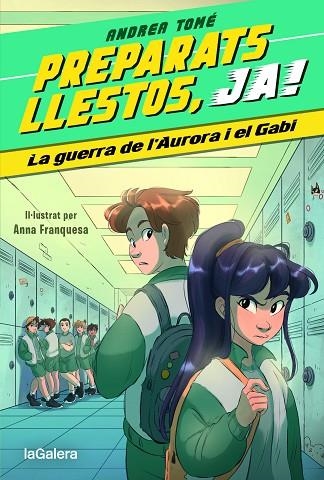 ANDREA TOMÉ

PREPARATS LLESTOS, JA!

La guerra de l'Aurora i el Gabi

Il·lustrat per
Anna Franquesa

laGalera